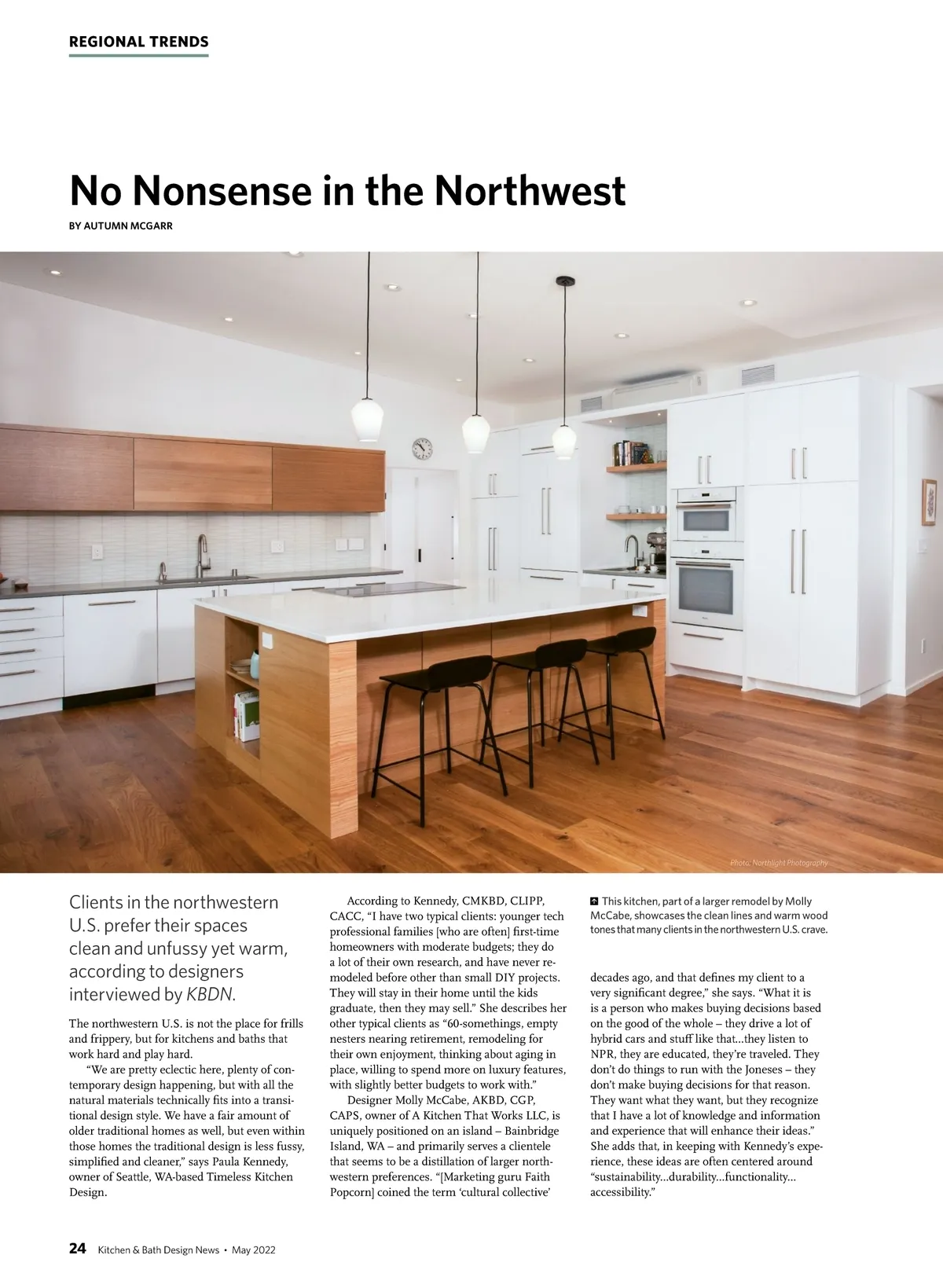 REGIONAL TRENDS

No Nonsense in the Northwest

BY AUTUMN MCGARR

Photo: Northlight Photography

Clients in the northwestern U.S. prefer their spaces clean and unfussy yet warm, according to designers interviewed by KBDN.

The northwestern U.S. is not the place for frills and frippery, but for kitchens and baths that work hard and play hard.

"We are pretty eclectic here, plenty of contemporary design happening, but with all the natural materials technically fits into a transitional design style. We have a fair amount of older traditional homes as well, but even within those homes the traditional design is less fussy, simplified and cleaner," says Paula Kennedy, owner of Seattle, WA-based Timeless Kitchen Design.

According to Kennedy, CMKBD, CLIPP, CACC, "I have two typical clients: younger tech professional families [who are often] first-time homeowners with moderate budgets; they do a lot of their own research, and have never remodeled before other than small DIY projects. They will stay in their home until the kids graduate, then they may sell." She describes her other typical clients as "60-somethings, empty nesters nearing retirement, remodeling for their own enjoyment, thinking about aging in place, willing to spend more on luxury features, with slightly better budgets to work with."

Designer Molly McCabe, AKBD, CGP, CAPS, owner of A Kitchen That Works LLC, is uniquely positioned on an island – Bainbridge Island, WA – and primarily serves a clientele that seems to be a distillation of larger northwestern preferences. "[Marketing guru Faith Popcorn] coined the term 'cultural collective'

This kitchen, part of a larger remodel by Molly McCabe, showcases the clean lines and warm wood tones that many clients in the northwestern U.S. crave.

decades ago, and that defines my client to a very significant degree," she says. "What it is is a person who makes buying decisions based on the good of the whole – they drive a lot of hybrid cars and stuff like that...they listen to NPR, they are educated, they're traveled. They don't do things to run with the Joneses – they don't make buying decisions for that reason. They want what they want, but they recognize that I have a lot of knowledge and information and experience that will enhance their ideas." She adds that, in keeping with Kennedy's experience, these ideas are often centered around "sustainability...durability...functionality... accessibility."

24 Kitchen & Bath Design News • May 2022